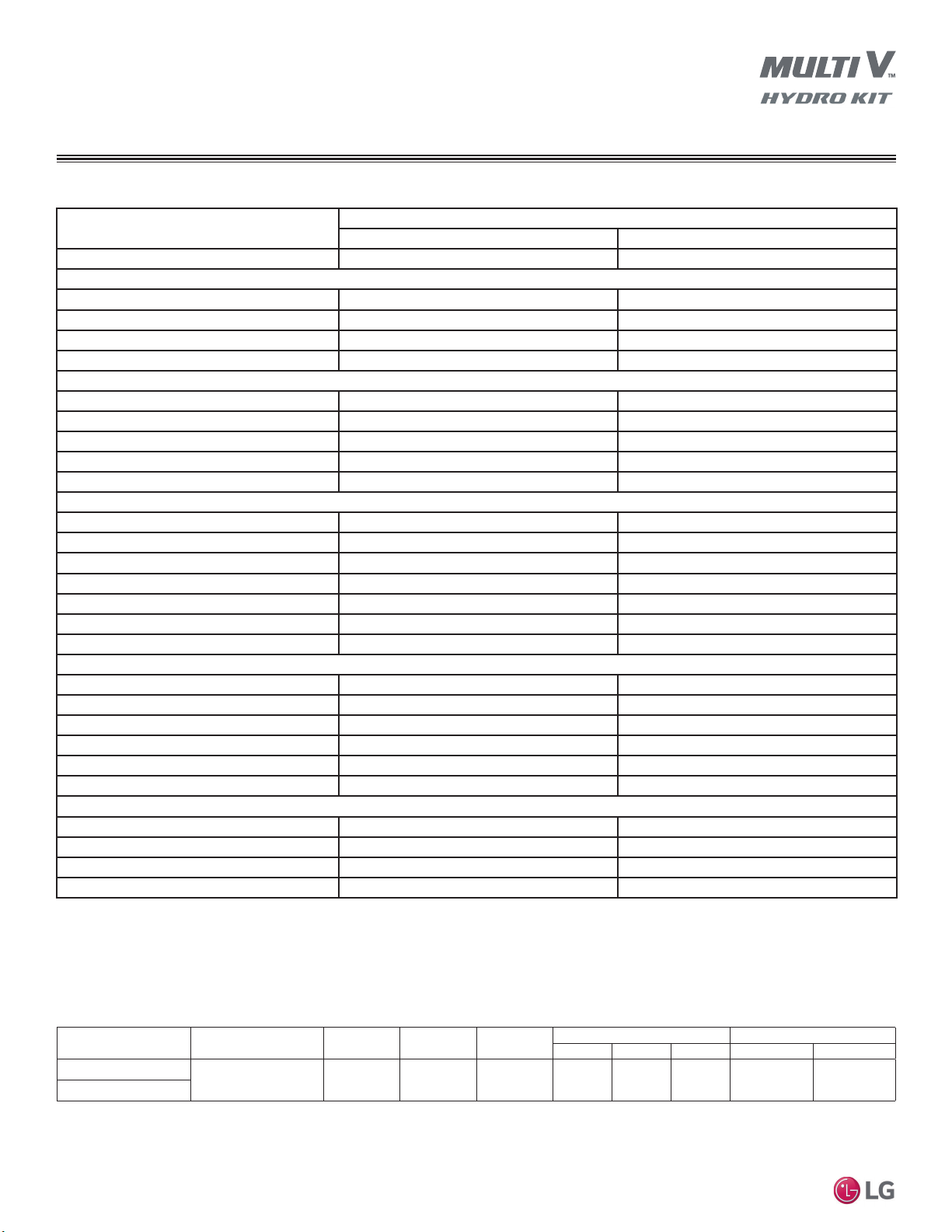 MULTI V™
HYDRO KIT

LG